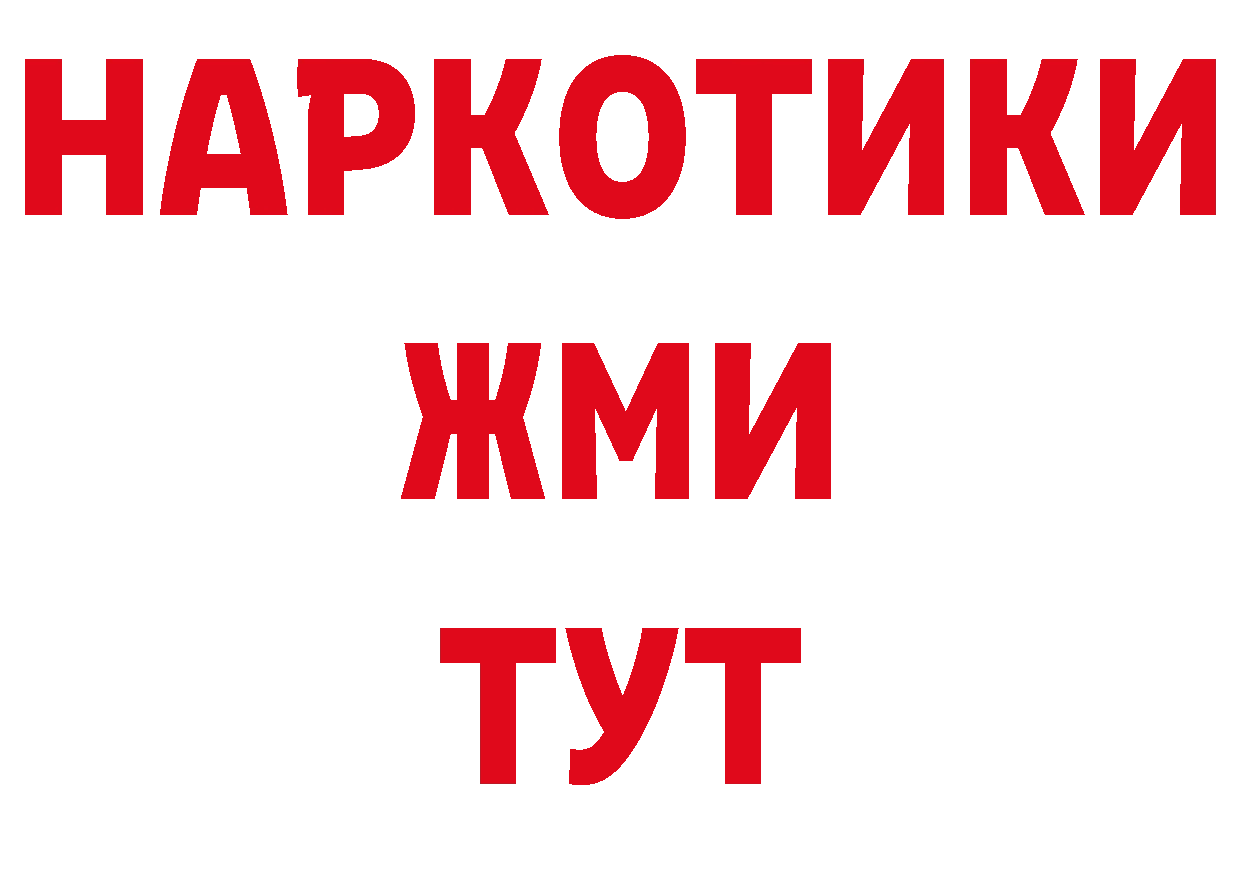 НАРКОТИКИ
ЖМИ
ТУТ